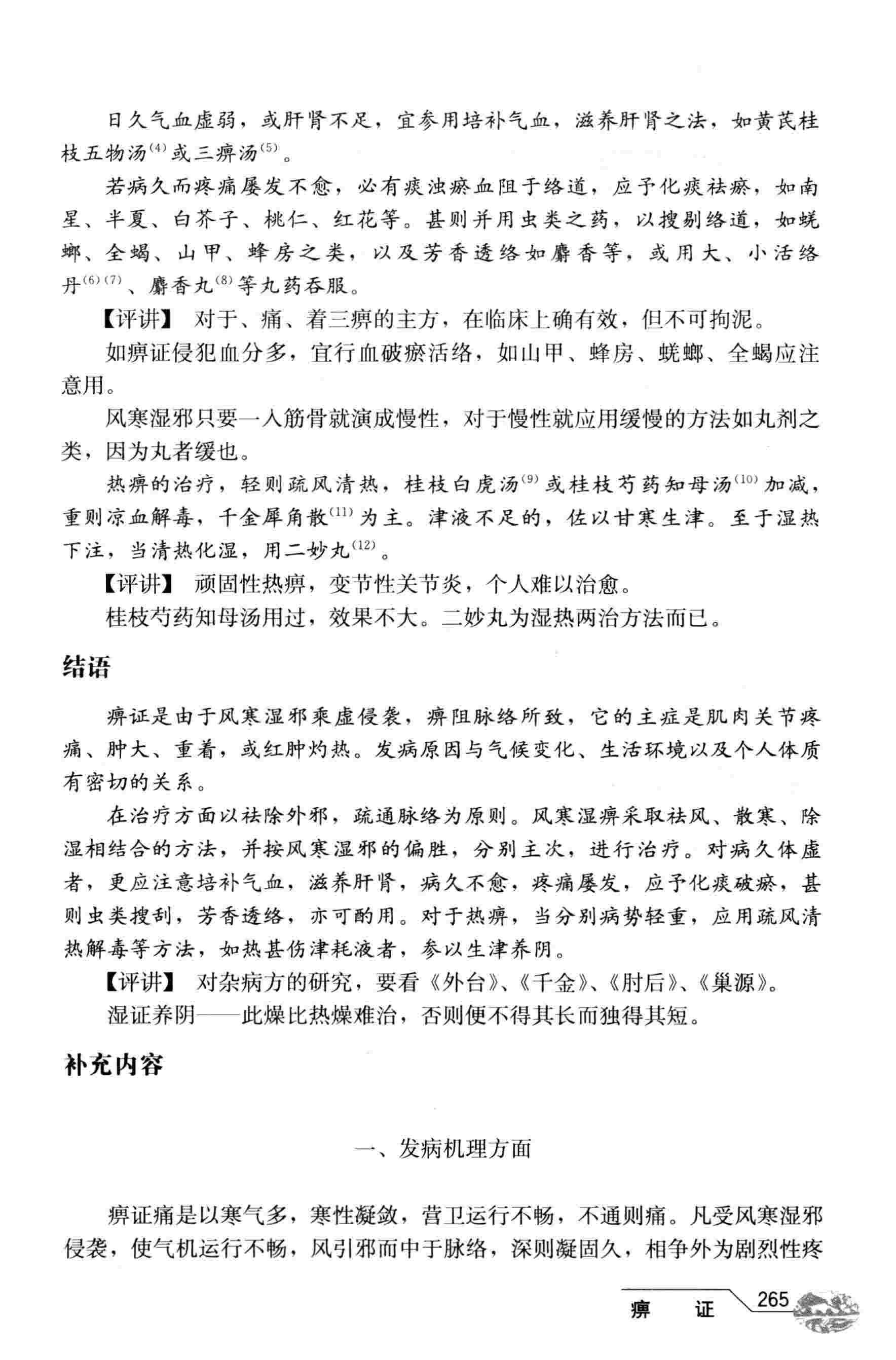 日久气血虚弱，或肝肾不足，宜参用培补气血，滋养肝肾之法，如黄芪桂枝五物汤$^{(4)}$或三痹汤$^{(5)}$。

若病久而疼痛屡发不愈，必有痰浊瘀血阻于络道，应予化痰祛瘀，如南星、半夏、白芥子、桃仁、红花等。甚则并用虫类之药，以搜剔络道，如蜣螂、全蝎、山甲、蜂房之类，以及芳香透络如麝香等，或用大、小活络丹$^{(6)(7)}$、麝香丸$^{(8)}$等丸药吞服。

【评讲】 对于、痛、着三痹的主方，在临床上确有效，但不可拘泥。

如痹证侵犯血分多，宜行血破瘀活络，如山甲、蜂房、蜣螂、全蝎应注意用。

风寒湿邪只要一入筋骨就演成慢性，对于慢性就应用缓慢的方法如丸剂之类，因为丸者缓也。

热痹的治疗，轻则疏风清热，桂枝白虎汤$^{(9)}$或桂枝芍药知母汤$^{(10)}$加减，重则凉血解毒，千金犀角散$^{(11)}$为主。津液不足的，佐以甘寒生津。至于湿热下注，当清热化湿，用二妙丸$^{(12)}$。

【评讲】 顽固性热痹，变节性关节炎，个人难以治愈。

桂枝芍药知母汤用过，效果不大。二妙丸为湿热两治方法而已。

结语

痹证是由于风寒湿邪乘虚侵袭，痹阻脉络所致，它的主症是肌肉关节疼痛、肿大、重着，或红肿灼热。发病原因与气候变化、生活环境以及个人体质有密切的关系。

在治疗方面以祛除外邪，疏通脉络为原则。风寒湿痹采取祛风、散寒、除湿相结合的方法，并按风寒湿邪的偏胜，分别主次，进行治疗。对病久体虚者，更应注意培补气血，滋养肝肾，病久不愈，疼痛屡发，应予化痰破瘀，甚则虫类搜刮，芳香透络，亦可酌用。对于热痹，当分别病势轻重，应用疏风清热解毒等方法，如热甚伤津耗液者，参以生津养阴。

【评讲】 对杂病方的研究，要看《外台》、《千金》、《肘后》、《巢源》。

湿证养阴——此燥比热燥难治，否则便不得其长而独得其短。

补充内容

一、发病机理方面

痹证痛是以寒气多，寒性凝敛，营卫运行不畅，不通则痛。凡受风寒湿邪侵袭，使气机运行不畅，风引邪而中于脉络，深则凝固久，相争外为剧烈性疼

痹 证 265